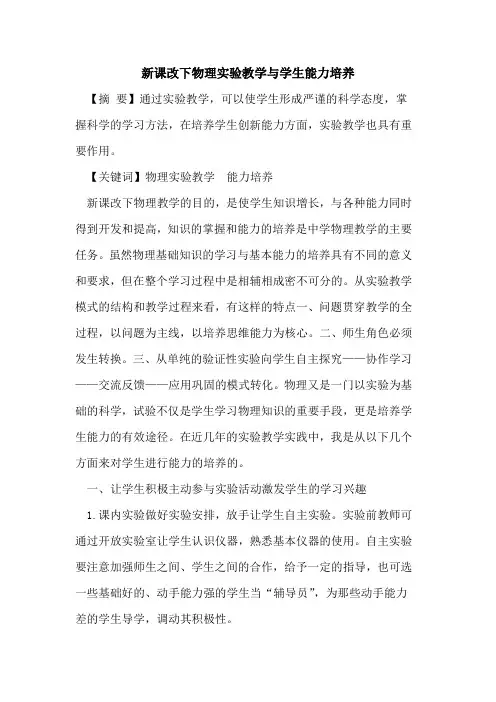 新课改下物理实验教学与学生能力培养

【摘 要】通过实验教学，可以使学生形成严谨的科学态度，掌握科学的学习方法，在培养学生创新能力方面，实验教学也具有重要作用。

【关键词】物理实验教学 能力培养

新课改下物理教学的目的，是使学生知识增长，与各种能力同时得到开发和提高，知识的掌握和能力的培养是中学物理教学的主要任务。虽然物理基础知识的学习与基本能力的培养具有不同的意义和要求，但在整个学习过程中是相辅相成密不可分的。从实验教学模式的结构和教学过程来看，有这样的特点一、问题贯穿教学的全过程，以问题为主线，以培养思维能力为核心。二、师生角色必须发生转换。三、从单纯的验证性实验向学生自主探究——协作学习——交流反馈——应用巩固的模式转化。物理又是一门以实验为基础的科学，试验不仅是学生学习物理知识的重要手段，更是培养学生能力的有效途径。在近几年的实验教学实践中，我是从以下几个方面来对学生进行能力的培养的。

一、让学生积极主动参与实验活动激发学生的学习兴趣

1.课内实验做好实验安排，放手让学生自主实验。实验前教师可通过开放实验室让学生认识仪器，熟悉基本仪器的使用。自主实验要注意加强师生之间、学生之间的合作，给予一定的指导，也可选一些基础好的、动手能力强的学生当“辅导员”，为那些动手能力差的学生导学，调动其积极性。